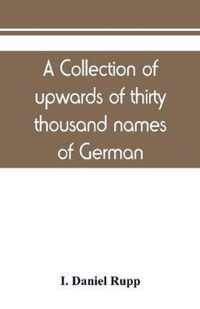 A Collection of upwards of thirty thousand names of German

I. Daniel Rupp